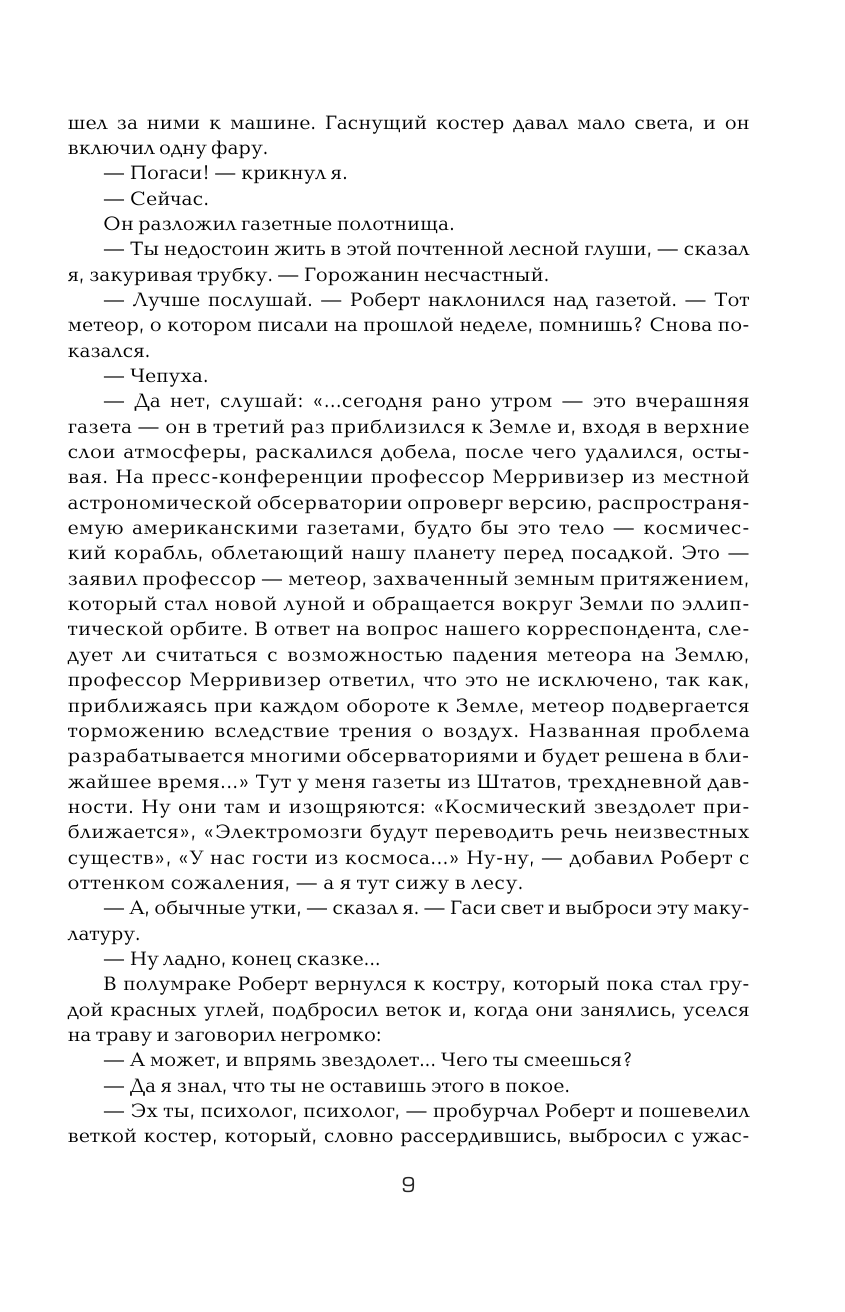 шел за ними к машине. Гаснущий костер давал мало света, и он включил одну фару.

— Погаси! — крикнул я.

— Сейчас.

Он разложил газетные полотнища.

— Ты недостоин жить в этой почтенной лесной глуши, — сказал я, закуривая трубку. — Горожанин несчастный.

— Лучше послушай. — Роберт наклонился над газетой. — Тот метеор, о котором писали на прошлой неделе, помнишь? Снова показался.

— Чепуха.

— Да нет, слушай: «...сегодня рано утром — это вчерашняя газета — он в третий раз приблизился к Земле и, входя в верхние слои атмосферы, раскалился добела, после чего удалился, остывая. На пресс-конференции профессор Мерривизер из местной астрономической обсерватории опроверг версию, распространяемую американскими газетами, будто бы это тело — космический корабль, облетающий нашу планету перед посадкой. Это — заявил профессор — метеор, захваченный земным притяжением, который стал новой луной и обращается вокруг Земли по эллиптической орбите. В ответ на вопрос нашего корреспондента, следует ли считаться с возможностью падения метеора на Землю, профессор Мерривизер ответил, что это не исключено, так как, приближаясь при каждом обороте к Земле, метеор подвергается торможению вследствие трения о воздух. Названная проблема разрабатывается многими обсерваториями и будет решена в ближайшее время...» Тут у меня газеты из Штатов, трехдневной давности. Ну они там и изощряются: «Космический звездолет приближается», «Электромозги будут переводить речь неизвестных существ», «У нас гости из космоса...» Ну-ну, — добавил Роберт с оттенком сожаления, — а я тут сижу в лесу.

— А, обычные утки, — сказал я. — Гаси свет и выброси эту макулатуру.

— Ну ладно, конец сказке...

В полумраке Роберт вернулся к костру, который пока стал грудой красных углей, подбросил веток и, когда они занялись, уселся на траву и заговорил негромко:

— А может, и впрямь звездолет... Чего ты смеешься?

— Да я знал, что ты не оставишь этого в покое.

— Эх ты, психолог, психолог, — пробурчал Роберт и пошевелил веткой костер, который, словно рассердившись, выбросил с ужас-

9